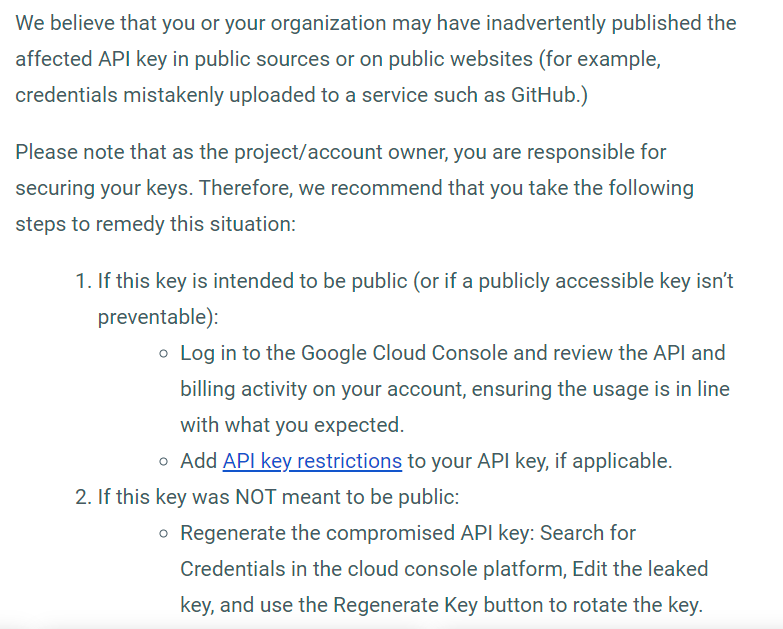 We believe that you or your organization may have inadvertently published the affected API key in public sources or on public websites (for example, credentials mistakenly uploaded to a service such as GitHub.)

Please note that as the project/account owner, you are responsible for securing your keys. Therefore, we recommend that you take the following steps to remedy this situation:

1. If this key is intended to be public (or if a publicly accessible key isn't preventable):
 ◦ Log in to the Google Cloud Console and review the API and billing activity on your account, ensuring the usage is in line with what you expected.
 ◦ Add API key restrictions to your API key, if applicable.
2. If this key was NOT meant to be public:
 ◦ Regenerate the compromised API key: Search for Credentials in the cloud console platform, Edit the leaked key, and use the Regenerate Key button to rotate the key.